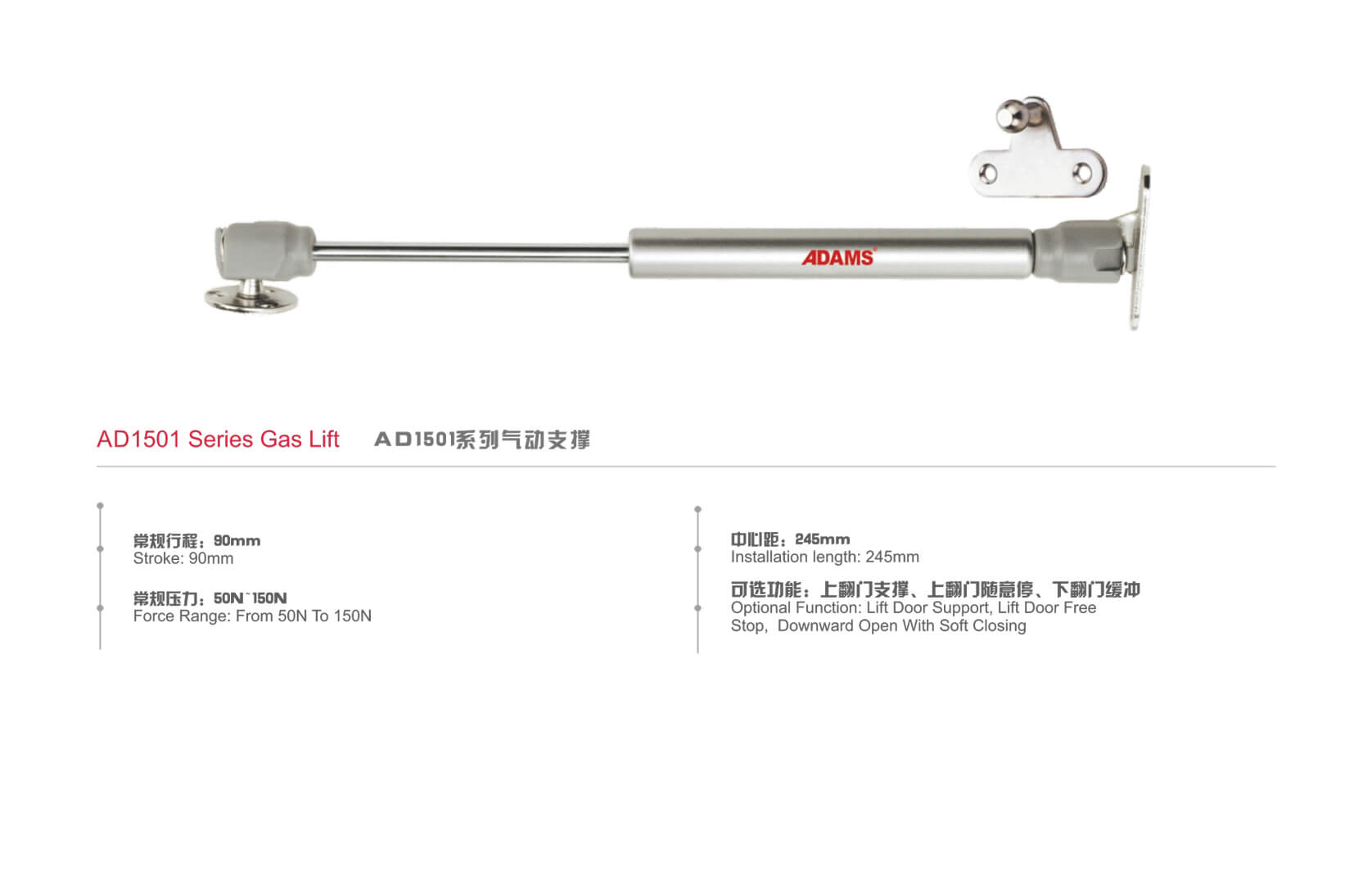 ADAMS®

AD1501 Series Gas Lift AD1501系列气动支撑

常规行程：90mm
Stroke: 90mm

常规压力：50N~150N
Force Range: From 50N To 150N

中心距：245mm
Installation length: 245mm

可选功能：上翻门支撑、上翻门随意停、下翻门缓冲
Optional Function: Lift Door Support, Lift Door Free Stop, Downward Open With Soft Closing